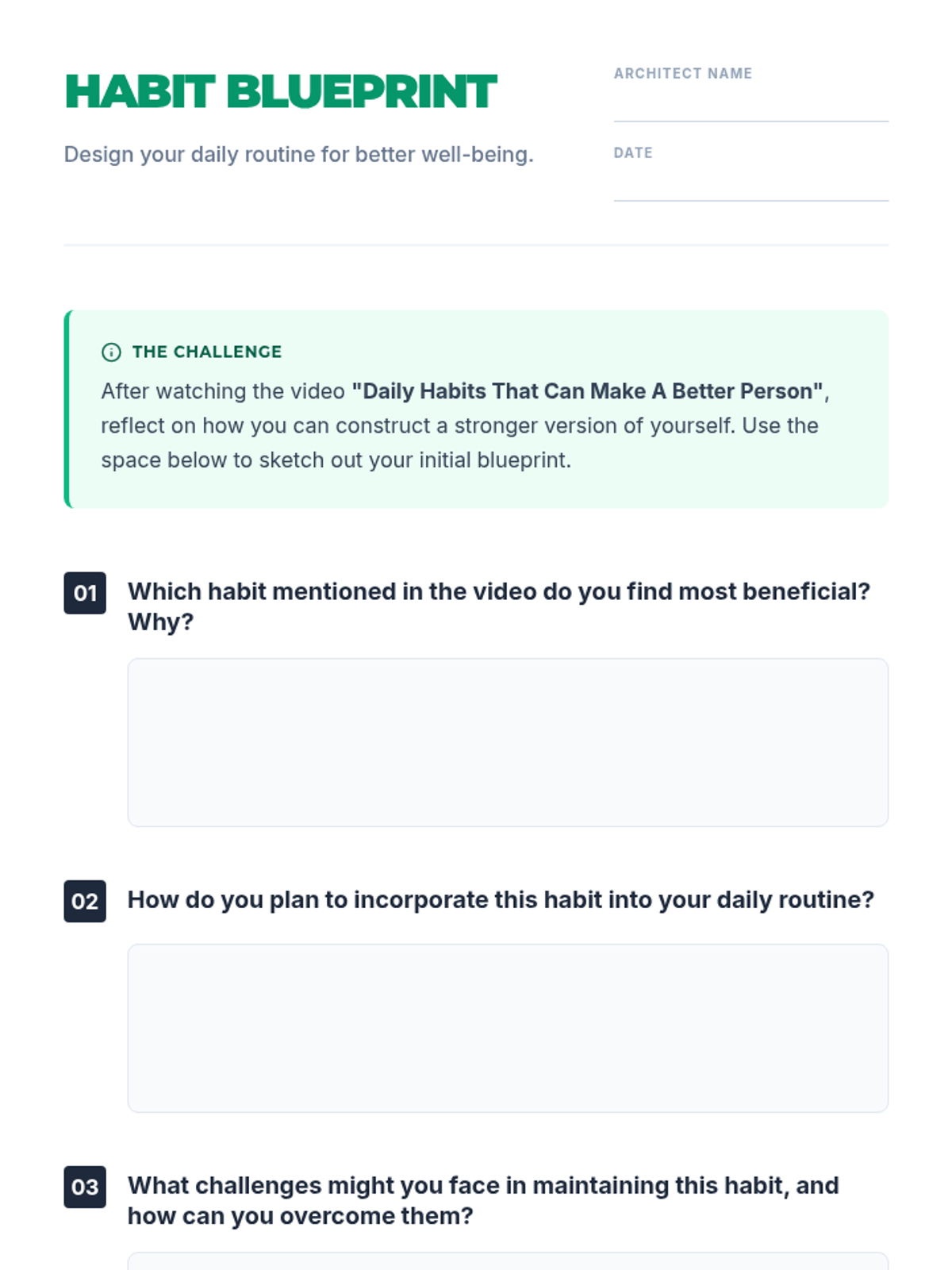 HABIT BLUEPRINT

Design your daily routine for better well-being.

ARCHITECT NAME
____

DATE
____

THE CHALLENGE

After watching the video "Daily Habits That Can Make A Better Person", reflect on how you can construct a stronger version of yourself. Use the space below to sketch out your initial blueprint.

01 Which habit mentioned in the video do you find most beneficial? Why?

02 How do you plan to incorporate this habit into your daily routine?

03 What challenges might you face in maintaining this habit, and how can you overcome them?